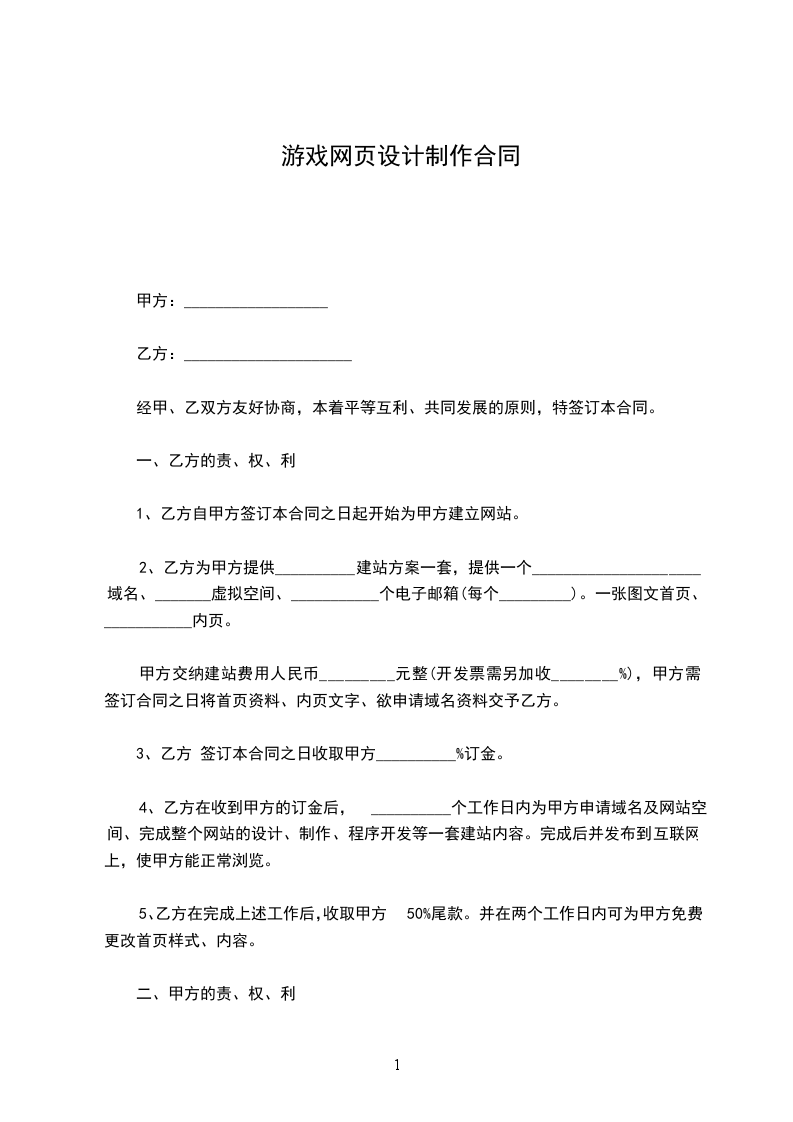 游戏网页设计制作合同

甲方：__________________

乙方：_____________________

经甲、乙双方友好协商，本着平等互利、共同发展的原则，特签订本合同。

一、乙方的责、权、利

1、乙方自甲方签订本合同之日起开始为甲方建立网站。

2、乙方为甲方提供__________建站方案一套，提供一个_____________________域名、_______虚拟空间、___________个电子邮箱(每个_________)。一张图文首页、___________内页。

甲方交纳建站费用人民币_________元整(开发票需另加收________%)，甲方需签订合同之日将首页资料、内页文字、欲申请域名资料交予乙方。

3、乙方 签订本合同之日收取甲方__________%订金。

4、乙方在收到甲方的订金后， __________个工作日内为甲方申请域名及网站空间、完成整个网站的设计、制作、程序开发等一套建站内容。完成后并发布到互联网上，使甲方能正常浏览。

5、乙方在完成上述工作后,收取甲方 50%尾款。并在两个工作日内可为甲方免费更改首页样式、内容。

二、甲方的责、权、利

1